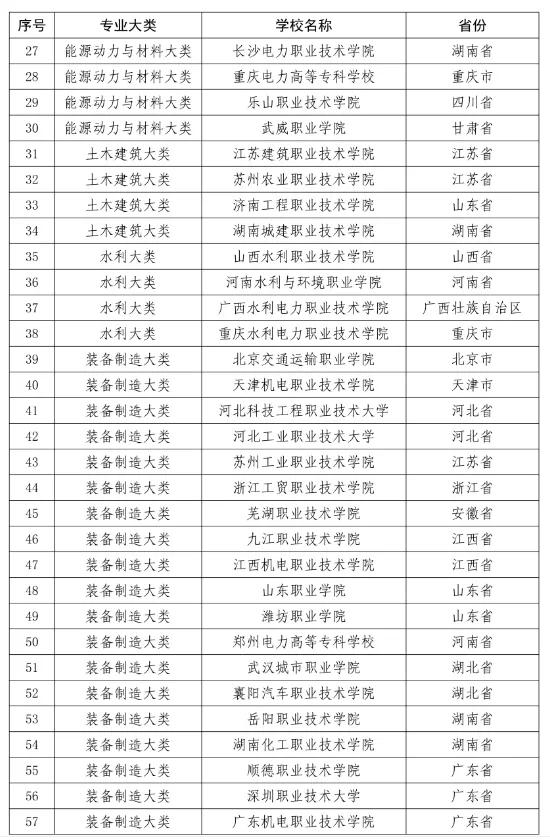 | 序号 | 专业大类 | 学校名称 | 省份 |
|---|---|---|---|
| 27 | 能源动力与材料大类 | 长沙电力职业技术学院 | 湖南省 |
| 28 | 能源动力与材料大类 | 重庆电力高等专科学校 | 重庆市 |
| 29 | 能源动力与材料大类 | 乐山职业技术学院 | 四川省 |
| 30 | 能源动力与材料大类 | 武威职业学院 | 甘肃省 |
| 31 | 土木建筑大类 | 江苏建筑职业技术学院 | 江苏省 |
| 32 | 土木建筑大类 | 苏州农业职业技术学院 | 江苏省 |
| 33 | 土木建筑大类 | 济南工程职业技术学院 | 山东省 |
| 34 | 土木建筑大类 | 湖南城建职业技术学院 | 湖南省 |
| 35 | 水利大类 | 山西水利职业技术学院 | 山西省 |
| 36 | 水利大类 | 河南水利与环境职业学院 | 河南省 |
| 37 | 水利大类 | 广西水利电力职业技术学院 | 广西壮族自治区 |
| 38 | 水利大类 | 重庆水利电力职业技术学院 | 重庆市 |
| 39 | 装备制造大类 | 北京交通运输职业学院 | 北京市 |
| 40 | 装备制造大类 | 天津机电职业技术学院 | 天津市 |
| 41 | 装备制造大类 | 河北科技工程职业技术大学 | 河北省 |
| 42 | 装备制造大类 | 河北工业职业技术大学 | 河北省 |
| 43 | 装备制造大类 | 苏州工业职业技术学院 | 江苏省 |
| 44 | 装备制造大类 | 浙江工贸职业技术学院 | 浙江省 |
| 45 | 装备制造大类 | 芜湖职业技术学院 | 安徽省 |
| 46 | 装备制造大类 | 九江职业技术学院 | 江西省 |
| 47 | 装备制造大类 | 江西机电职业技术学院 | 江西省 |
| 48 | 装备制造大类 | 山东职业学院 | 山东省 |
| 49 | 装备制造大类 | 潍坊职业学院 | 山东省 |
| 50 | 装备制造大类 | 郑州电力高等专科学校 | 河南省 |
| 51 | 装备制造大类 | 武汉城市职业学院 | 湖北省 |
| 52 | 装备制造大类 | 襄阳汽车职业技术学院 | 湖北省 |
| 53 | 装备制造大类 | 岳阳职业技术学院 | 湖南省 |
| 54 | 装备制造大类 | 湖南化工职业技术学院 | 湖南省 |
| 55 | 装备制造大类 | 顺德职业技术学院 | 广东省 |
| 56 | 装备制造大类 | 深圳职业技术大学 | 广东省 |
| 57 | 装备制造大类 | 广东机电职业技术学院 | 广东省 |